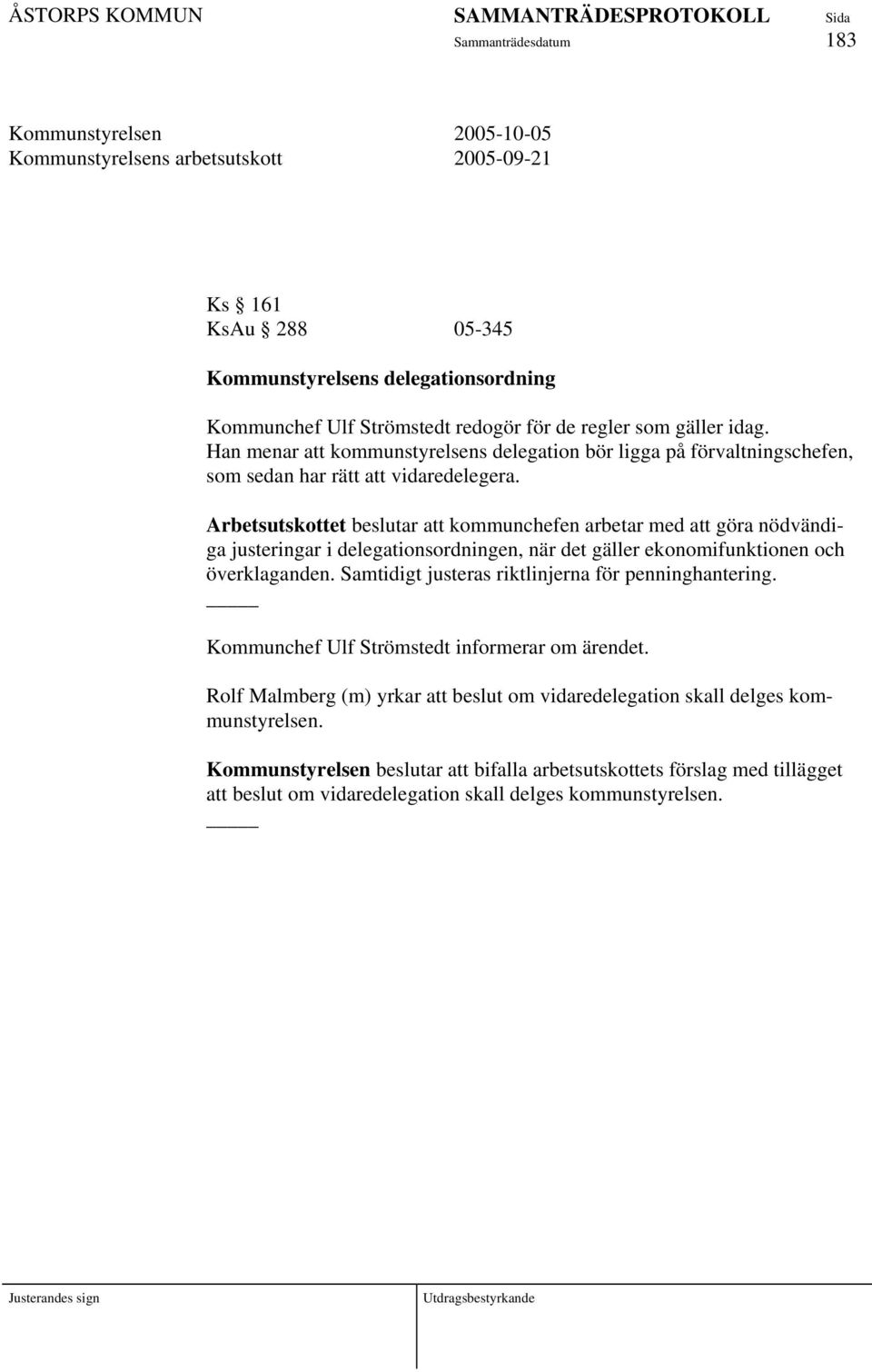 ÅSTORPS KOMMUN SAMMANTRÄDESPROTOKOLL Sida
Sammanträdesdatum 183

Kommunstyrelsen 2005-10-05
Kommunstyrelsens arbetsutskott 2005-09-21

Ks § 161
KsAu § 288 05-345

Kommunstyrelsens delegationsordning

Kommunchef Ulf Strömstedt redogör för de regler som gäller idag. Han menar att kommunstyrelsens delegation bör ligga på förvaltningschefen, som sedan har rätt att vidaredelegera.

Arbetsutskottet beslutar att kommunchefen arbetar med att göra nödvändiga justeringar i delegationsordningen, när det gäller ekonomifunktionen och överklaganden. Samtidigt justeras riktlinjerna för penninghantering.
_____

Kommunchef Ulf Strömstedt informerar om ärendet.

Rolf Malmberg (m) yrkar att beslut om vidaredelegation skall delges kommunstyrelsen.

Kommunstyrelsen beslutar att bifalla arbetsutskottets förslag med tillägget att beslut om vidaredelegation skall delges kommunstyrelsen.
_____

Justerandes sign Utdragsbestyrkande